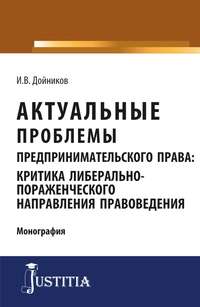 И.В. Дойников

АКТУАЛЬНЫЕ ПРОБЛЕМЫ ПРЕДПРИНИМАТЕЛЬСКОГО ПРАВА: КРИТИКА ЛИБЕРАЛЬНО-ПОРАЖЕНЧЕСКОГО НАПРАВЛЕНИЯ ПРАВОВЕДЕНИЯ

Монография

JUSTITIA